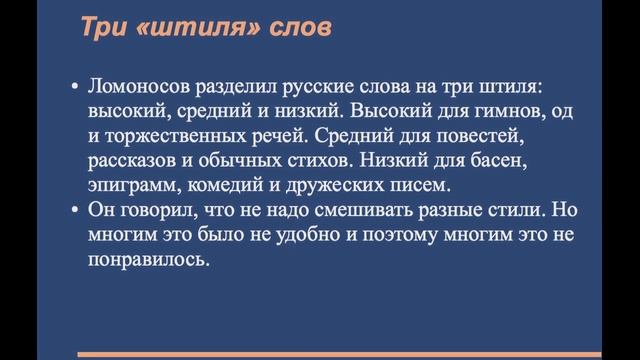 Три «штиля» слов

• Ломоносов разделил русские слова на три штиля: высокий, средний и низкий. Высокий для гимнов, од и торжественных речей. Средний для повестей, рассказов и обычных стихов. Низкий для басен, эпиграмм, комедий и дружеских писем.
• Он говорил, что не надо смешивать разные стили. Но многим это было не удобно и поэтому многим это не понравилось.